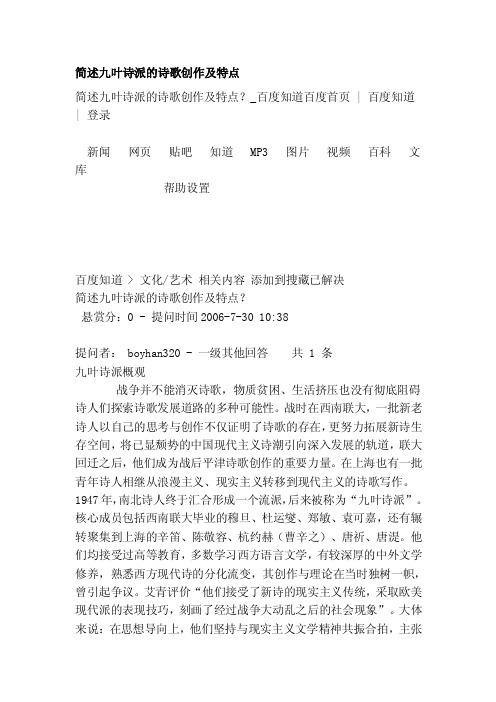 简述九叶诗派的诗歌创作及特点

简述九叶诗派的诗歌创作及特点？_百度知道百度首页 | 百度知道 | 登录

新闻 网页 贴吧 知道 MP3 图片 视频 百科 文库

帮助设置

百度知道 > 文化/艺术 相关内容 添加到搜藏已解决
简述九叶诗派的诗歌创作及特点？
悬赏分：0 - 提问时间2006-7-30 10:38

提问者： boyhan320 - 一级其他回答 共 1 条
九叶诗派概观

战争并不能消灭诗歌，物质贫困、生活挤压也没有彻底阻碍诗人们探索诗歌发展道路的多种可能性。战时在西南联大，一批新老诗人以自己的思考与创作不仅证明了诗歌的存在，更努力拓展新诗生存空间，将已显颓势的中国现代主义诗潮引向深入发展的轨道，联大回迁之后，他们成为战后平津诗歌创作的重要力量。在上海也有一批青年诗人相继从浪漫主义、现实主义转移到现代主义的诗歌写作。1947年，南北诗人终于汇合形成一个流派，后来被称为“九叶诗派”。核心成员包括西南联大毕业的穆旦、杜运燮、郑敏、袁可嘉，还有辗转聚集到上海的辛笛、陈敬容、杭约赫（曹辛之）、唐祈、唐湜。他们均接受过高等教育，多数学习西方语言文学，有较深厚的中外文学修养，熟悉西方现代诗的分化流变，其创作与理论在当时独树一帜，曾引起争议。艾青评价“他们接受了新诗的现实主义传统，采取欧美现代派的表现技巧，刻画了经过战争大动乱之后的社会现象”。大体来说：在思想导向上，他们坚持与现实主义文学精神共振合拍，主张